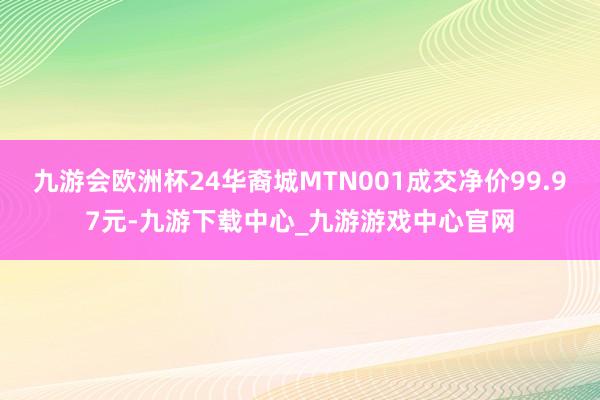 九游会欧洲杯24华裔城MTN001成交净价99.97元-九游下载中心_九游游戏中心官网